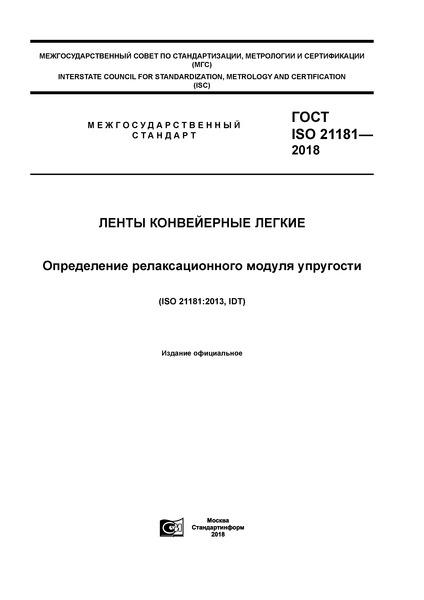 МЕЖГОСУДАРСТВЕННЫЙ СОВЕТ ПО СТАНДАРТИЗАЦИИ, МЕТРОЛОГИИ И СЕРТИФИКАЦИИ (МГС)
INTERSTATE COUNCIL FOR STANDARDIZATION, METROLOGY AND CERTIFICATION (ISC)

МЕЖГОСУДАРСТВЕННЫЙ СТАНДАРТ

ГОСТ ISO 21181— 2018

ЛЕНТЫ КОНВЕЙЕРНЫЕ ЛЕГКИЕ

Определение релаксационного модуля упругости

(ISO 21181:2013, IDT)

Издание официальное

Москва
Стандартинформ
2018